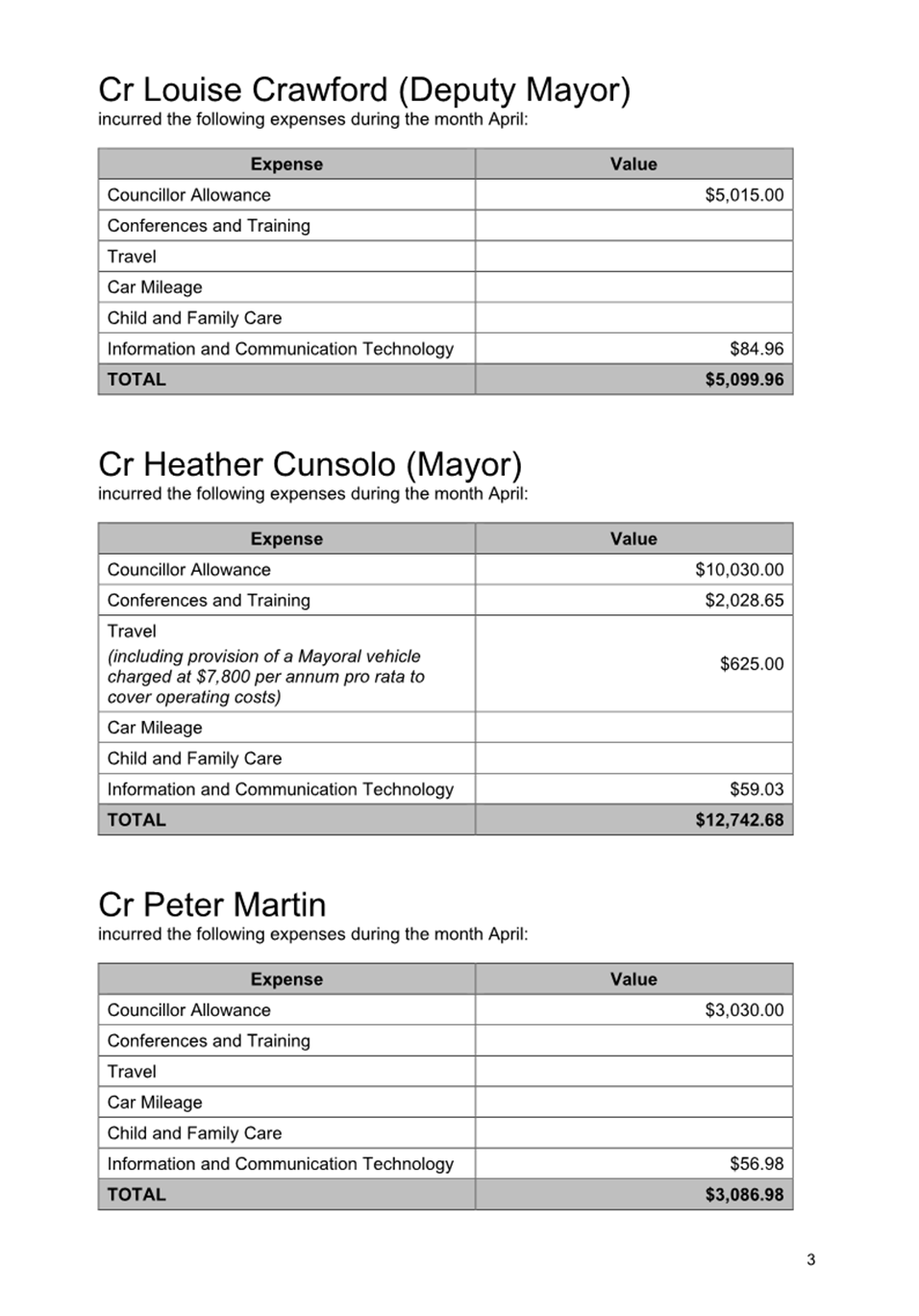 Cr Louise Crawford (Deputy Mayor)
incurred the following expenses during the month April:

| Expense | Value |
|---|---|
| Councillor Allowance | \$5,015.00 |
| Conferences and Training | |
| Travel | |
| Car Mileage | |
| Child and Family Care | |
| Information and Communication Technology | \$84.96 |
| TOTAL | \$5,099.96 |

Cr Heather Cunsolo (Mayor)
incurred the following expenses during the month April:

| Expense | Value |
|---|---|
| Councillor Allowance | \$10,030.00 |
| Conferences and Training | \$2,028.65 |
| Travel (including provision of a Mayoral vehicle charged at \$7,800 per annum pro rata to cover operating costs) | \$625.00 |
| Car Mileage | |
| Child and Family Care | |
| Information and Communication Technology | \$59.03 |
| TOTAL | \$12,742.68 |

Cr Peter Martin
incurred the following expenses during the month April:

| Expense | Value |
|---|---|
| Councillor Allowance | \$3,030.00 |
| Conferences and Training | |
| Travel | |
| Car Mileage | |
| Child and Family Care | |
| Information and Communication Technology | \$56.98 |
| TOTAL | \$3,086.98 |

3